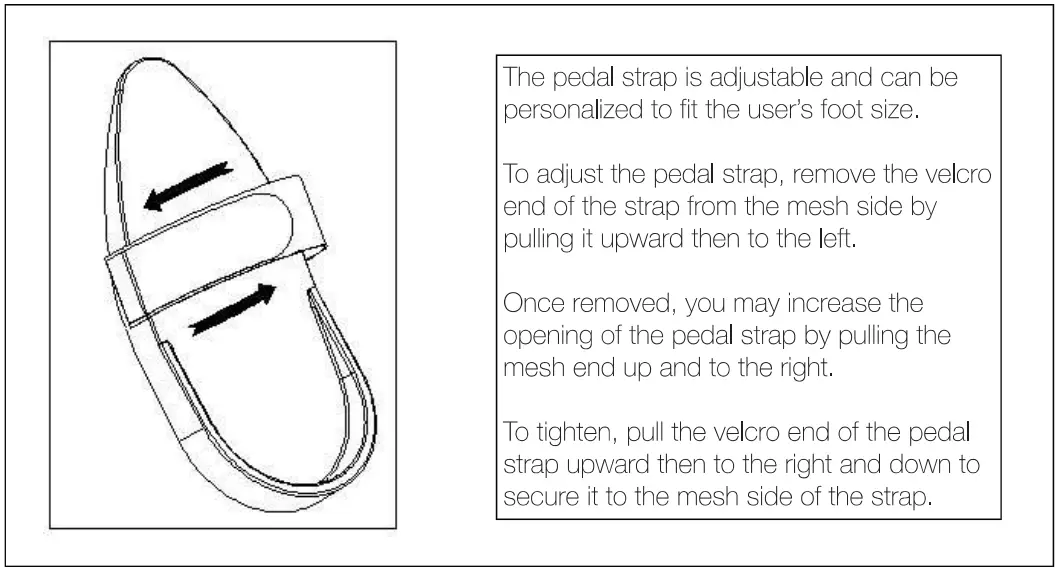 The pedal strap is adjustable and can be personalized to fit the user's foot size.

To adjust the pedal strap, remove the velcro end of the strap from the mesh side by pulling it upward then to the left.

Once removed, you may increase the opening of the pedal strap by pulling the mesh end up and to the right.

To tighten, pull the velcro end of the pedal strap upward then to the right and down to secure it to the mesh side of the strap.